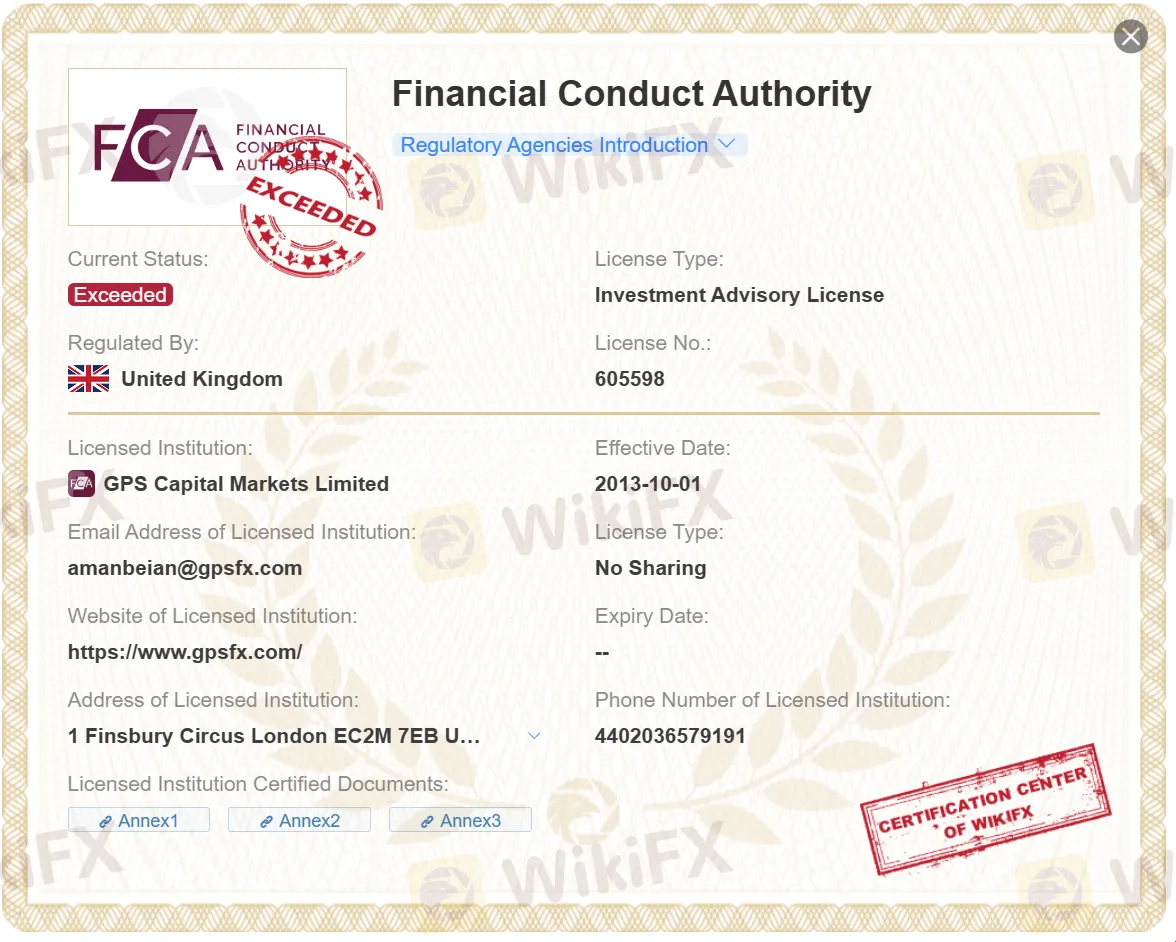 FCA FINANCIAL CONDUCT AUTHORITY

EXCEEDED

Financial Conduct Authority

Regulatory Agencies Introduction

Current Status:
Exceeded

License Type:
Investment Advisory License

Regulated By:
United Kingdom

License No.:
605598

Licensed Institution:
GPS Capital Markets Limited

Effective Date:
2013-10-01

Email Address of Licensed Institution:
amanbeian@gpsfx.com

License Type:
No Sharing

Website of Licensed Institution:
https://www.gpsfx.com/

Expiry Date:
--

Address of Licensed Institution:
1 Finsbury Circus London EC2M 7EB U...

Phone Number of Licensed Institution:
4402036579191

Licensed Institution Certified Documents:
Annex1 Annex2 Annex3

CERTIFICATION CENTER OF WIKIFX

WikiFX